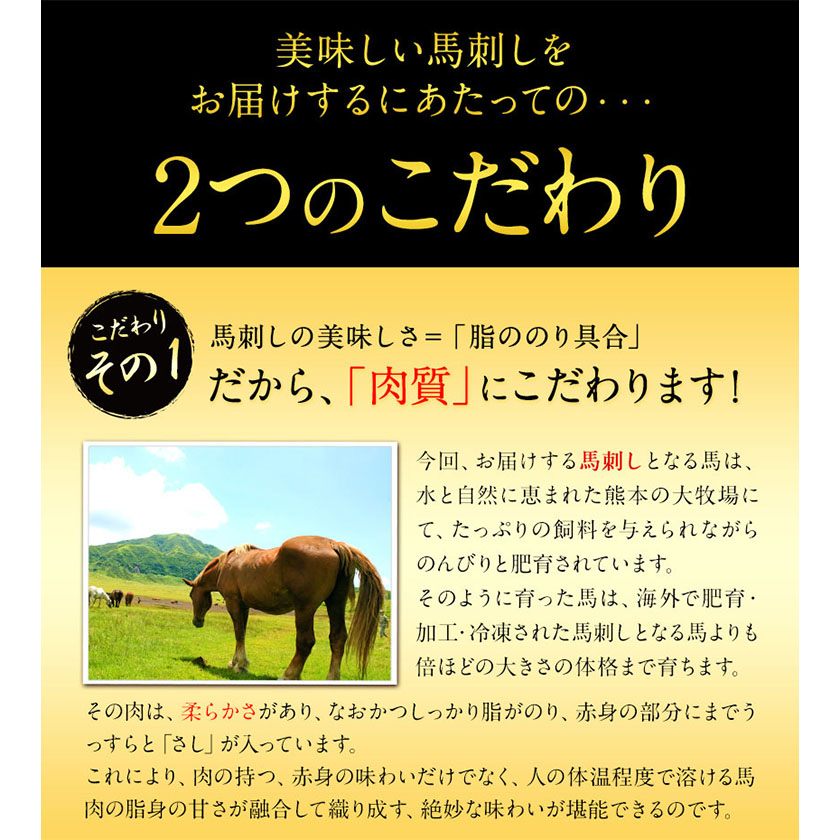 美味しい馬刺しを
お届けするにあたっての・・・

2つのこだわり

こだわり
その1

馬刺しの美味しさ＝「脂ののり具合」
だから、「肉質」にこだわります！

今回、お届けする馬刺しとなる馬は、水と自然に恵まれた熊本の大牧場にて、たっぷりの飼料を与えられながらのんびりと肥育されています。
そのように育った馬は、海外で肥育・加工・冷凍された馬刺しとなる馬よりも倍ほどの大きさの体格まで育ちます。

その肉は、柔らかさがあり、なおかつしっかり脂がのり、赤身の部分にまでうっすらと「さし」が入っています。
これにより、肉の持つ、赤身の味わいだけでなく、人の体温程度で溶ける馬肉の脂身の甘さが融合して織り成す、絶妙な味わいが堪能できるのです。